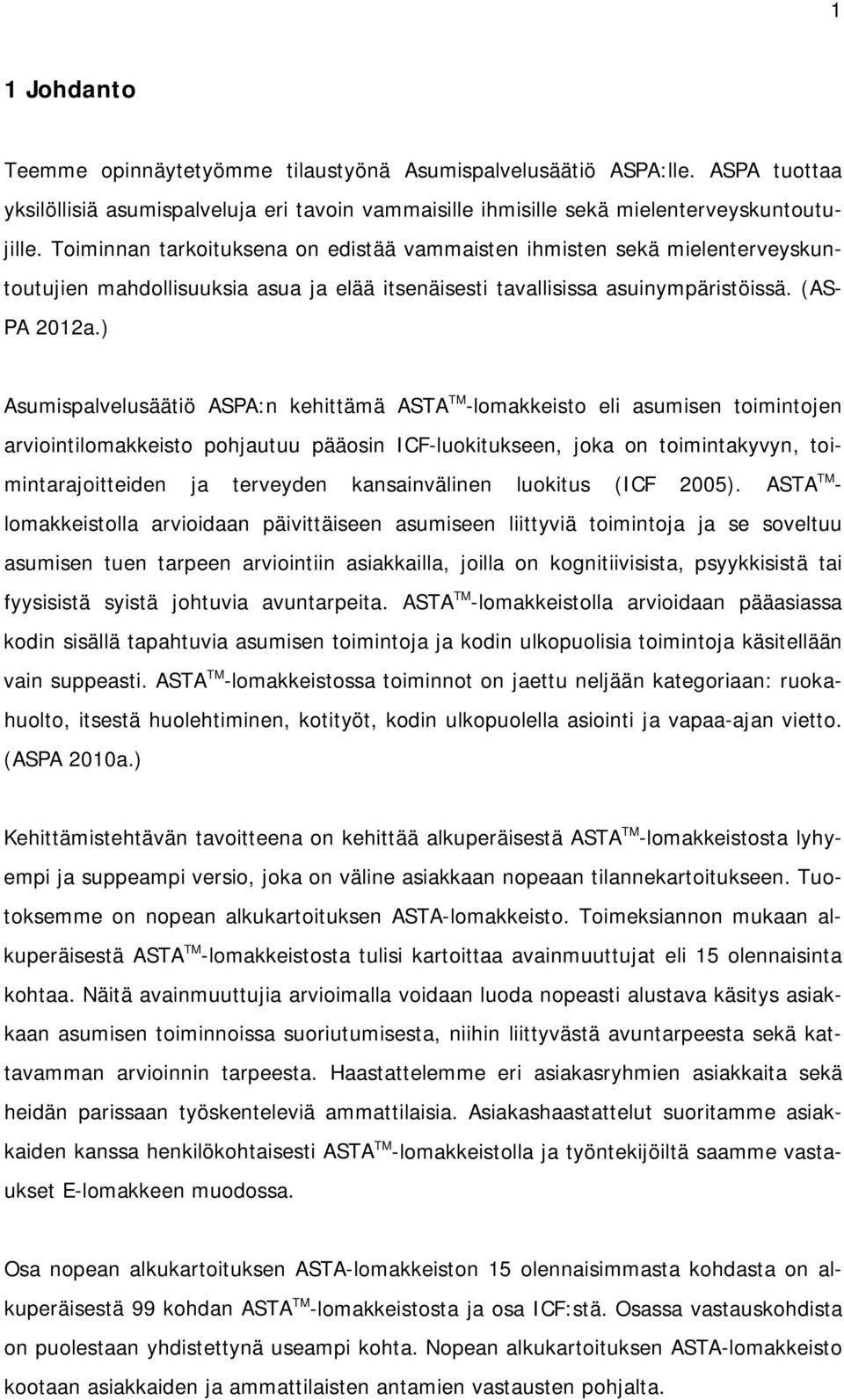 1

1 Johdanto

Teemme opinnäytetyömme tilaustyönä Asumispalvelusäätiö ASPA:lle. ASPA tuottaa yksilöllisiä asumispalveluja eri tavoin vammaisille ihmisille sekä mielenterveyskuntoutujille. Toiminnan tarkoituksena on edistää vammaisten ihmisten sekä mielenterveyskuntoutujien mahdollisuuksia asua ja elää itsenäisesti tavallisissa asuinympäristöissä. (ASPA 2012a.)

Asumispalvelusäätiö ASPA:n kehittämä ASTA$^{TM}$-lomakkeisto eli asumisen toimintojen arviointilomakkeisto pohjautuu pääosin ICF-luokitukseen, joka on toimintakyvyn, toimintarajoitteiden ja terveyden kansainvälinen luokitus (ICF 2005). ASTA$^{TM}$-lomakkeistolla arvioidaan päivittäiseen asumiseen liittyviä toimintoja ja se soveltuu asumisen tuen tarpeen arviointiin asiakkailla, joilla on kognitiivisista, psyykkisistä tai fyysisistä syistä johtuvia avuntarpeita. ASTA$^{TM}$-lomakkeistolla arvioidaan pääasiassa kodin sisällä tapahtuvia asumisen toimintoja ja kodin ulkopuolisia toimintoja käsitellään vain suppeasti. ASTA$^{TM}$-lomakkeistossa toiminnot on jaettu neljään kategoriaan: ruokahuolto, itsestä huolehtiminen, kotityöt, kodin ulkopuolella asiointi ja vapaa-ajan vietto. (ASPA 2010a.)

Kehittämistehtävän tavoitteena on kehittää alkuperäisestä ASTA$^{TM}$-lomakkeistosta lyhyempi ja suppeampi versio, joka on väline asiakkaan nopeaan tilannekartoitukseen. Tuotoksemme on nopean alkukartoituksen ASTA-lomakkeisto. Toimeksiannon mukaan alkuperäisestä ASTA$^{TM}$-lomakkeistosta tulisi kartoittaa avainmuuttujat eli 15 olennaisinta kohtaa. Näitä avainmuuttujia arvioimalla voidaan luoda nopeasti alustava käsitys asiakkaan asumisen toiminnoissa suoriutumisesta, niihin liittyvästä avuntarpeesta sekä kattavamman arvioinnin tarpeesta. Haastattelemme eri asiakasryhmien asiakkaita sekä heidän parissaan työskenteleviä ammattilaisia. Asiakashaastattelut suoritamme asiakkaiden kanssa henkilökohtaisesti ASTA$^{TM}$-lomakkeistolla ja työntekijöiltä saamme vastaukset E-lomakkeen muodossa.

Osa nopean alkukartoituksen ASTA-lomakkeiston 15 olennaisimmasta kohdasta on alkuperäisestä 99 kohdan ASTA$^{TM}$-lomakkeistosta ja osa ICF:stä. Osassa vastauskohdista on puolestaan yhdistettynä useampi kohta. Nopean alkukartoituksen ASTA-lomakkeisto kootaan asiakkaiden ja ammattilaisten antamien vastausten pohjalta.